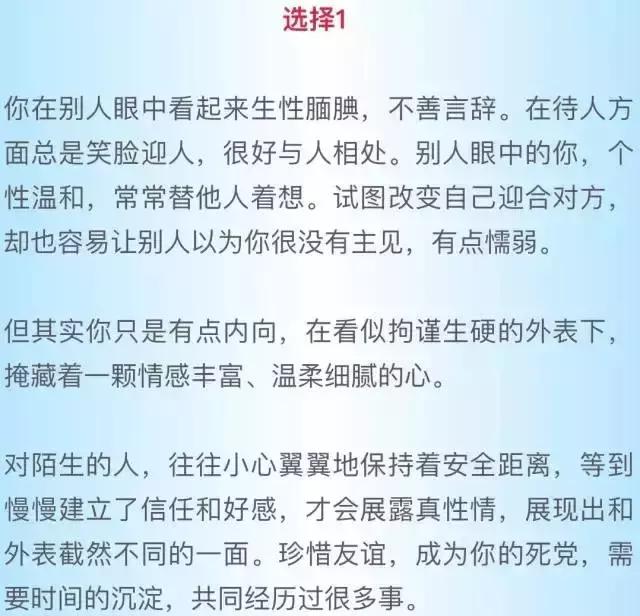 选择1

你在别人眼中看起来生性腼腆，不善言辞。在待人方面总是笑脸迎人，很好与人相处。别人眼中的你，个性温和，常常替他人着想。试图改变自己迎合对方，却也容易让别人以为你很没有主见，有点懦弱。

但其实你只是有点内向，在看似拘谨生硬的外表下，掩藏着一颗情感丰富、温柔细腻的心。

对陌生的人，往往小心翼翼地保持着安全距离，等到慢慢建立了信任和好感，才会展露真性情，展现出和外表截然不同的一面。珍惜友谊，成为你的死党，需要时间的沉淀，共同经历过很多事。